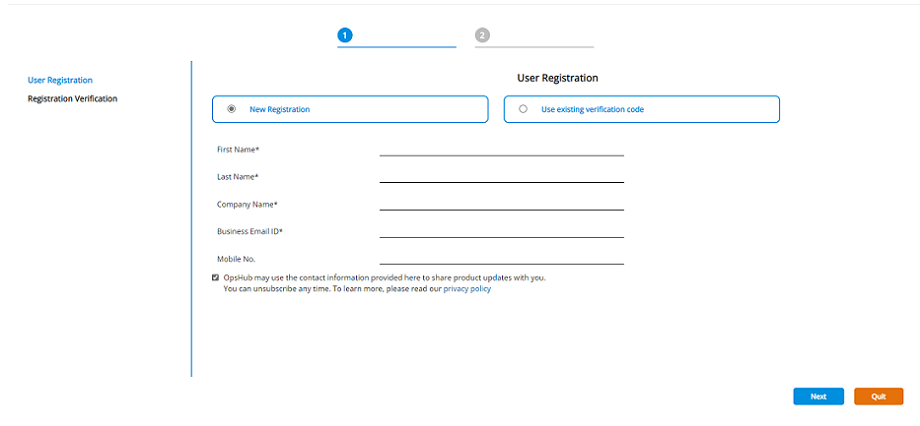 1

2

User Registration

Registration Verification

User Registration

New Registration

Use existing verification code

First Name*

Last Name*

Company Name*

Business Email ID*

Mobile No.

OpsHub may use the contact information provided here to share product updates with you. You can unsubscribe any time. To learn more, please read our privacy policy

Next

Quit